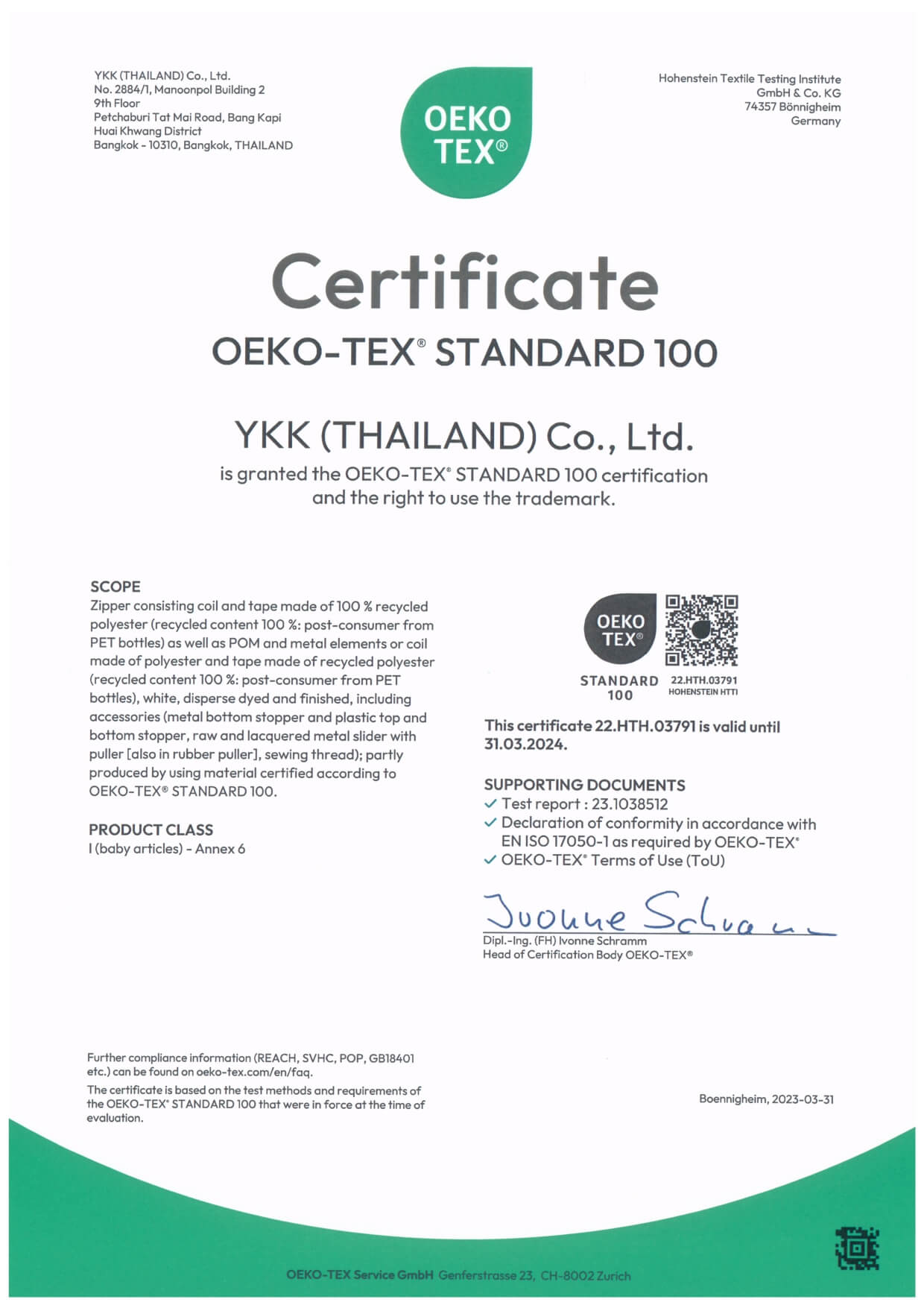 YKK (THAILAND) Co., Ltd.
No. 2884/1, Manoonpol Building 2
9th Floor
Petchaburi Tat Mai Road, Bang Kapi
Huai Khwang District
Bangkok - 10310, Bangkok, THAILAND

OEKO TEX®

Hohenstein Textile Testing Institute
GmbH & Co. KG
74357 Bönnigheim
Germany

Certificate
OEKO-TEX® STANDARD 100

YKK (THAILAND) Co., Ltd.
is granted the OEKO-TEX® STANDARD 100 certification and the right to use the trademark.

SCOPE
Zipper consisting coil and tape made of 100 % recycled polyester (recycled content 100 %: post-consumer from PET bottles) as well as POM and metal elements or coil made of polyester and tape made of recycled polyester (recycled content 100 %: post-consumer from PET bottles), white, disperse dyed and finished, including accessories (metal bottom stopper and plastic top and bottom stopper, raw and lacquered metal slider with puller [also in rubber puller], sewing thread); partly produced by using material certified according to OEKO-TEX® STANDARD 100.

PRODUCT CLASS
I (baby articles) - Annex 6

OEKO TEX®
STANDARD 100
22.HTH.03791
HOHENSTEIN HTTI

This certificate 22.HTH.03791 is valid until 31.03.2024.

SUPPORTING DOCUMENTS
✓ Test report : 23.1038512
✓ Declaration of conformity in accordance with EN ISO 17050-1 as required by OEKO-TEX®
✓ OEKO-TEX® Terms of Use (ToU)

Ivonne Schramm
Dipl.-Ing. (FH) Ivonne Schramm
Head of Certification Body OEKO-TEX®

Further compliance information (REACH, SVHC, POP, GB18401 etc.) can be found on oeko-tex.com/en/faq.
The certificate is based on the test methods and requirements of the OEKO-TEX® STANDARD 100 that were in force at the time of evaluation.

Boennigheim, 2023-03-31

OEKO-TEX Service GmbH Genferstrasse 23, CH-8002 Zurich